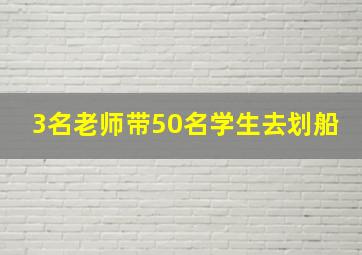 3名老师带50名学生去划船